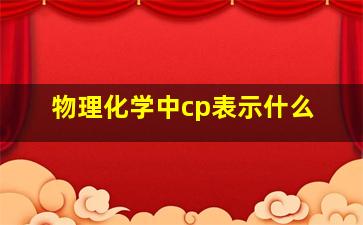 物理化学中cp表示什么